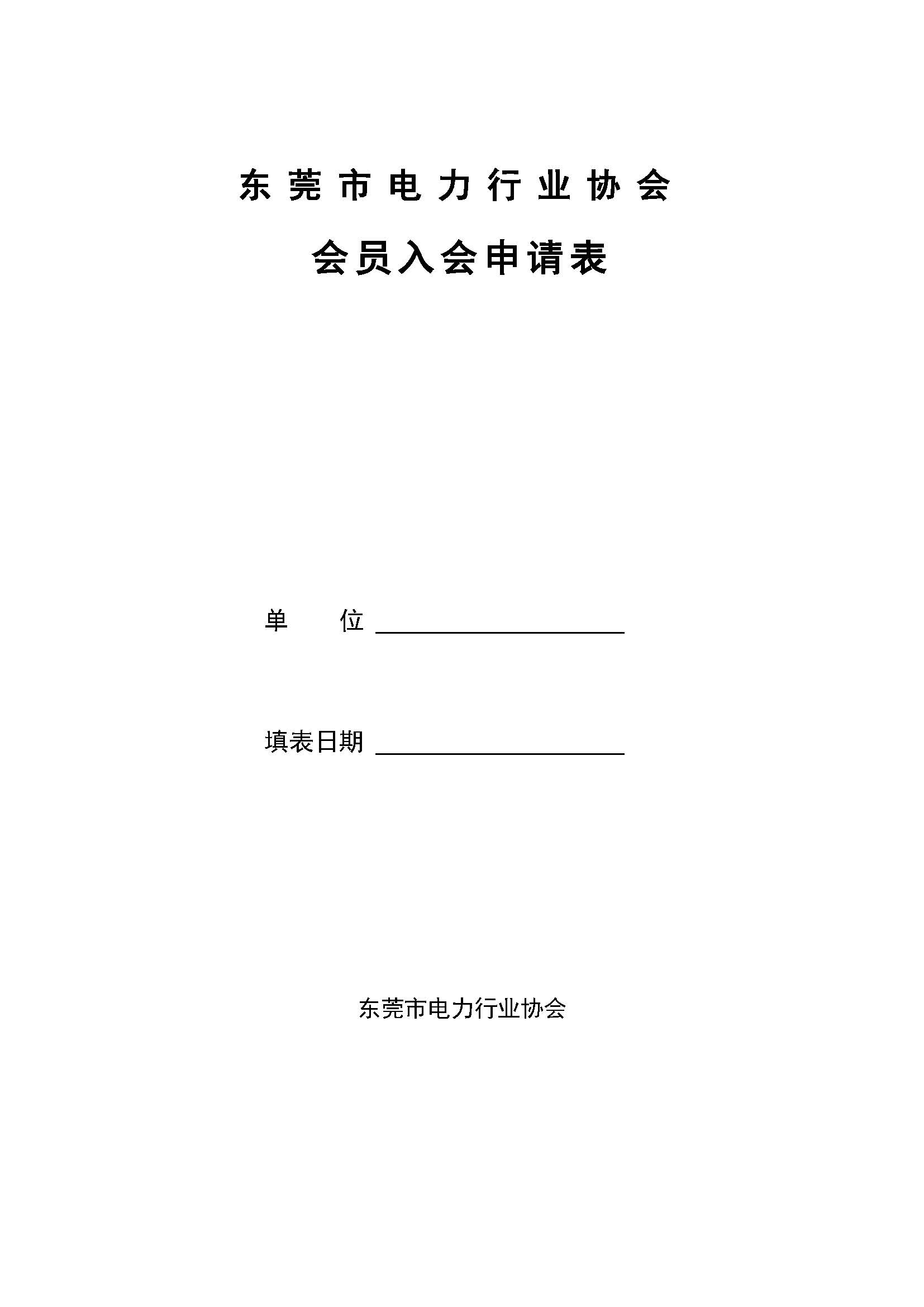 东莞市电力行业协会

会员入会申请表

单　　位 ____________________

填表日期 ____________________

东莞市电力行业协会